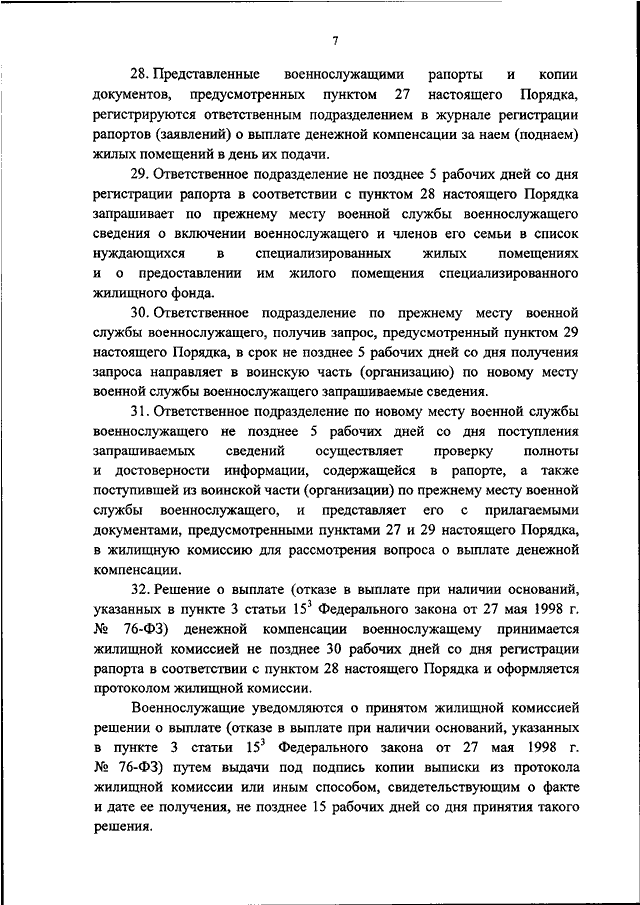 7

28. Представленные военнослужащими рапорты и копии документов, предусмотренных пунктом 27 настоящего Порядка, регистрируются ответственным подразделением в журнале регистрации рапортов (заявлений) о выплате денежной компенсации за наем (поднаем) жилых помещений в день их подачи.

29. Ответственное подразделение не позднее 5 рабочих дней со дня регистрации рапорта в соответствии с пунктом 28 настоящего Порядка запрашивает по прежнему месту военной службы военнослужащего сведения о включении военнослужащего и членов его семьи в список нуждающихся в специализированных жилых помещениях и о предоставлении им жилого помещения специализированного жилищного фонда.

30. Ответственное подразделение по прежнему месту военной службы военнослужащего, получив запрос, предусмотренный пунктом 29 настоящего Порядка, в срок не позднее 5 рабочих дней со дня получения запроса направляет в воинскую часть (организацию) по новому месту военной службы военнослужащего запрашиваемые сведения.

31. Ответственное подразделение по новому месту военной службы военнослужащего не позднее 5 рабочих дней со дня поступления запрашиваемых сведений осуществляет проверку полноты и достоверности информации, содержащейся в рапорте, а также поступившей из воинской части (организации) по прежнему месту военной службы военнослужащего, и представляет его с прилагаемыми документами, предусмотренными пунктами 27 и 29 настоящего Порядка, в жилищную комиссию для рассмотрения вопроса о выплате денежной компенсации.

32. Решение о выплате (отказе в выплате при наличии оснований, указанных в пункте 3 статьи $15^3$ Федерального закона от 27 мая 1998 г. № 76-ФЗ) денежной компенсации военнослужащему принимается жилищной комиссией не позднее 30 рабочих дней со дня регистрации рапорта в соответствии с пунктом 28 настоящего Порядка и оформляется протоколом жилищной комиссии.

Военнослужащие уведомляются о принятом жилищной комиссией решении о выплате (отказе в выплате при наличии оснований, указанных в пункте 3 статьи $15^3$ Федерального закона от 27 мая 1998 г. № 76-ФЗ) путем выдачи под подпись копии выписки из протокола жилищной комиссии или иным способом, свидетельствующим о факте и дате ее получения, не позднее 15 рабочих дней со дня принятия такого решения.